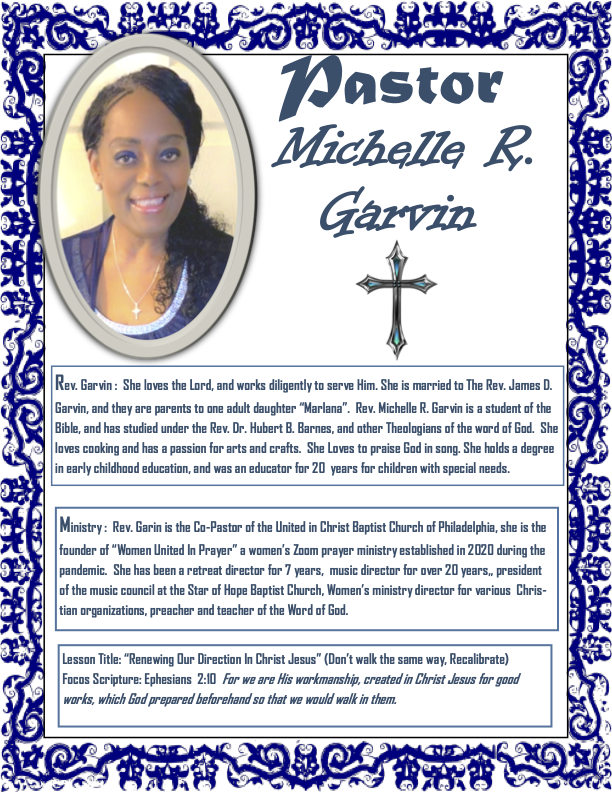 Pastor Michelle R. Garvin

Rev. Garvin : She loves the Lord, and works diligently to serve Him. She is married to The Rev. James D. Garvin, and they are parents to one adult daughter "Marlana". Rev. Michelle R. Garvin is a student of the Bible, and has studied under the Rev. Dr. Hubert B. Barnes, and other Theologians of the word of God. She loves cooking and has a passion for arts and crafts. She Loves to praise God in song. She holds a degree in early childhood education, and was an educator for 20 years for children with special needs.

Ministry : Rev. Garin is the Co-Pastor of the United in Christ Baptist Church of Philadelphia, she is the founder of "Women United In Prayer" a women's Zoom prayer ministry established in 2020 during the pandemic. She has been a retreat director for 7 years, music director for over 20 years,, president of the music council at the Star of Hope Baptist Church, Women's ministry director for various Christian organizations, preacher and teacher of the Word of God.

Lesson Title: "Renewing Our Direction In Christ Jesus" (Don't walk the same way, Recalibrate)
Focos Scripture: Ephesians 2:10 For we are His workmanship, created in Christ Jesus for good works, which God prepared beforehand so that we would walk in them.